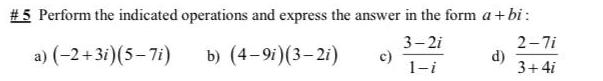 # 5 Perform the indicated operations and express the answer in the form $a+bi$:

a) $(-2+3i)(5-7i)$  b) $(4-9i)(3-2i)$  c) $\frac{3-2i}{1-i}$  d) $\frac{2-7i}{3+4i}$